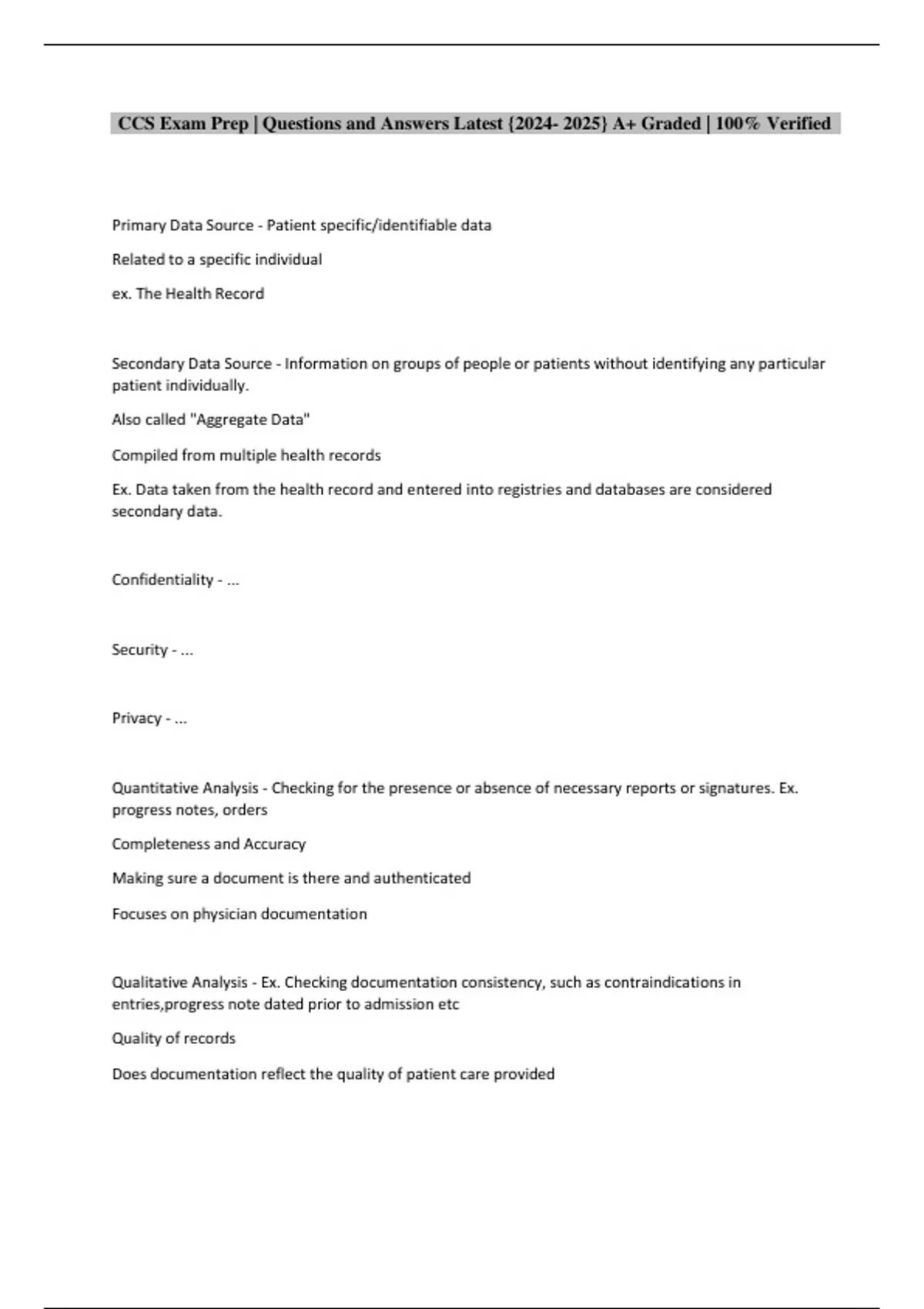 CCS Exam Prep | Questions and Answers Latest {2024- 2025} A+ Graded | 100% Verified

Primary Data Source - Patient specific/identifiable data

Related to a specific individual

ex. The Health Record

Secondary Data Source - Information on groups of people or patients without identifying any particular patient individually.

Also called "Aggregate Data"

Compiled from multiple health records

Ex. Data taken from the health record and entered into registries and databases are considered secondary data.

Confidentiality - ...

Security - ...

Privacy - ...

Quantitative Analysis - Checking for the presence or absence of necessary reports or signatures. Ex. progress notes, orders

Completeness and Accuracy

Making sure a document is there and authenticated

Focuses on physician documentation

Qualitative Analysis - Ex. Checking documentation consistency, such as contraindications in entries,progress note dated prior to admission etc

Quality of records

Does documentation reflect the quality of patient care provided